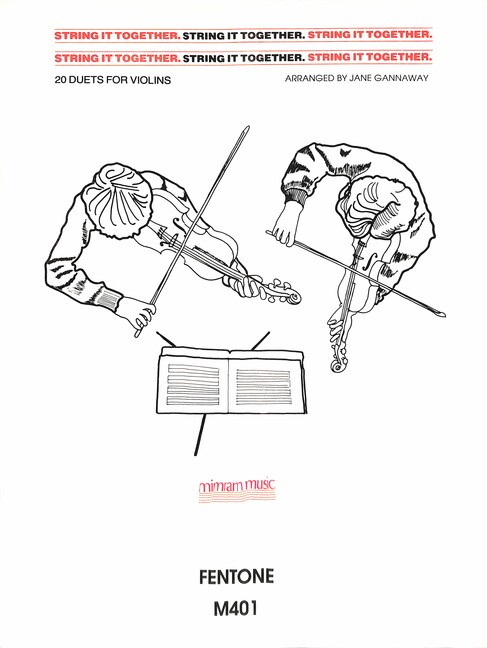 STRING IT TOGETHER. STRING IT TOGETHER. STRING IT TOGETHER.

STRING IT TOGETHER. STRING IT TOGETHER. STRING IT TOGETHER.

20 DUETS FOR VIOLINS

ARRANGED BY JANE GANNAWAY

mimram music

FENTONE

M401